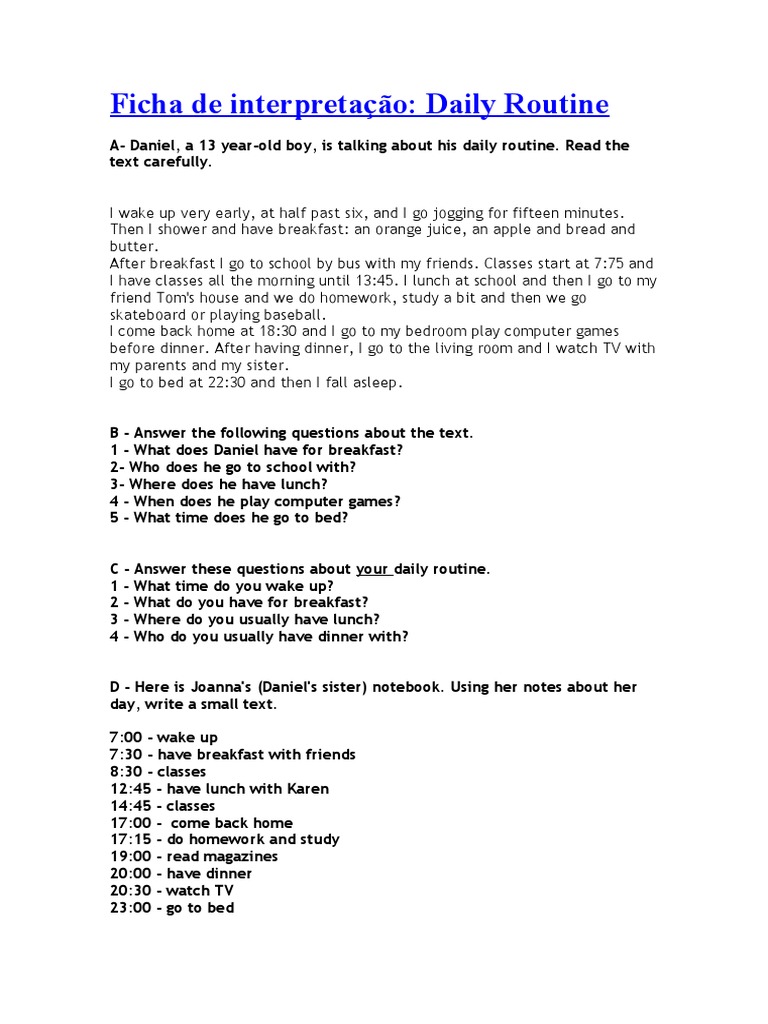 Ficha de interpretação: Daily Routine

A- Daniel, a 13 year-old boy, is talking about his daily routine. Read the text carefully.

I wake up very early, at half past six, and I go jogging for fifteen minutes. Then I shower and have breakfast: an orange juice, an apple and bread and butter.
After breakfast I go to school by bus with my friends. Classes start at 7:75 and I have classes all the morning until 13:45. I lunch at school and then I go to my friend Tom's house and we do homework, study a bit and then we go skateboard or playing baseball.
I come back home at 18:30 and I go to my bedroom play computer games before dinner. After having dinner, I go to the living room and I watch TV with my parents and my sister.
I go to bed at 22:30 and then I fall asleep.

B - Answer the following questions about the text.
1 - What does Daniel have for breakfast?
2- Who does he go to school with?
3- Where does he have lunch?
4 - When does he play computer games?
5 - What time does he go to bed?

C - Answer these questions about your daily routine.
1 - What time do you wake up?
2 - What do you have for breakfast?
3 - Where do you usually have lunch?
4 - Who do you usually have dinner with?

D - Here is Joanna's (Daniel's sister) notebook. Using her notes about her day, write a small text.

7:00 - wake up
7:30 - have breakfast with friends
8:30 - classes
12:45 - have lunch with Karen
14:45 - classes
17:00 - come back home
17:15 - do homework and study
19:00 - read magazines
20:00 - have dinner
20:30 - watch TV
23:00 - go to bed